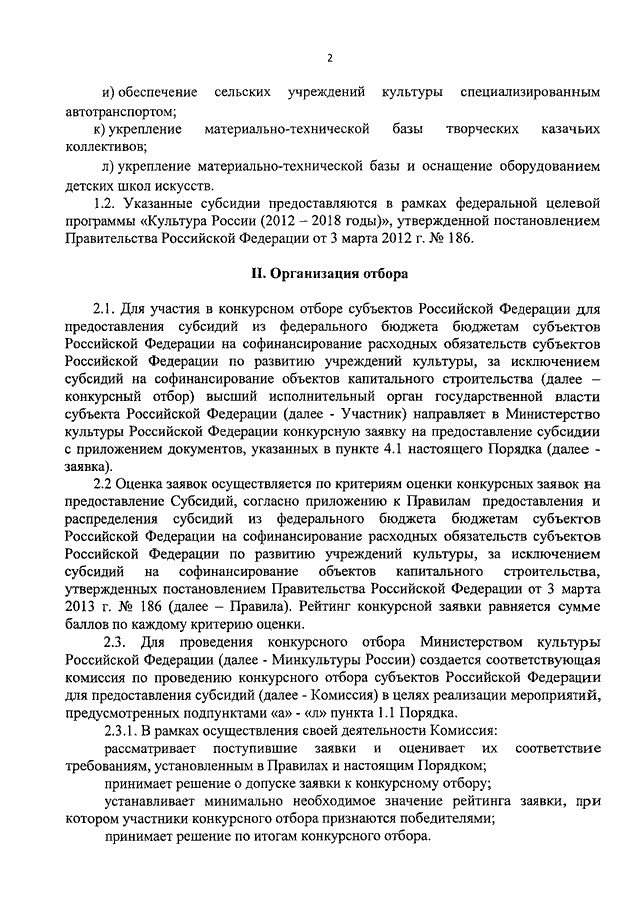 2

и) обеспечение сельских учреждений культуры специализированным автотранспортом;

к) укрепление материально-технической базы творческих казачьих коллективов;

л) укрепление материально-технической базы и оснащение оборудованием детских школ искусств.

1.2. Указанные субсидии предоставляются в рамках федеральной целевой программы «Культура России (2012 – 2018 годы)», утвержденной постановлением Правительства Российской Федерации от 3 марта 2012 г. № 186.

II. Организация отбора

2.1. Для участия в конкурсном отборе субъектов Российской Федерации для предоставления субсидий из федерального бюджета бюджетам субъектов Российской Федерации на софинансирование расходных обязательств субъектов Российской Федерации по развитию учреждений культуры, за исключением субсидий на софинансирование объектов капитального строительства (далее – конкурсный отбор) высший исполнительный орган государственной власти субъекта Российской Федерации (далее - Участник) направляет в Министерство культуры Российской Федерации конкурсную заявку на предоставление субсидии с приложением документов, указанных в пункте 4.1 настоящего Порядка (далее - заявка).

2.2 Оценка заявок осуществляется по критериям оценки конкурсных заявок на предоставление Субсидий, согласно приложению к Правилам предоставления и распределения субсидий из федерального бюджета бюджетам субъектов Российской Федерации на софинансирование расходных обязательств субъектов Российской Федерации по развитию учреждений культуры, за исключением субсидий на софинансирование объектов капитального строительства, утвержденных постановлением Правительства Российской Федерации от 3 марта 2013 г. № 186 (далее – Правила). Рейтинг конкурсной заявки равняется сумме баллов по каждому критерию оценки.

2.3. Для проведения конкурсного отбора Министерством культуры Российской Федерации (далее - Минкультуры России) создается соответствующая комиссия по проведению конкурсного отбора субъектов Российской Федерации для предоставления субсидий (далее - Комиссия) в целях реализации мероприятий, предусмотренных подпунктами «а» - «л» пункта 1.1 Порядка.

2.3.1. В рамках осуществления своей деятельности Комиссия:

рассматривает поступившие заявки и оценивает их соответствие требованиям, установленным в Правилах и настоящим Порядком;

принимает решение о допуске заявки к конкурсному отбору;

устанавливает минимально необходимое значение рейтинга заявки, при котором участники конкурсного отбора признаются победителями;

принимает решение по итогам конкурсного отбора.